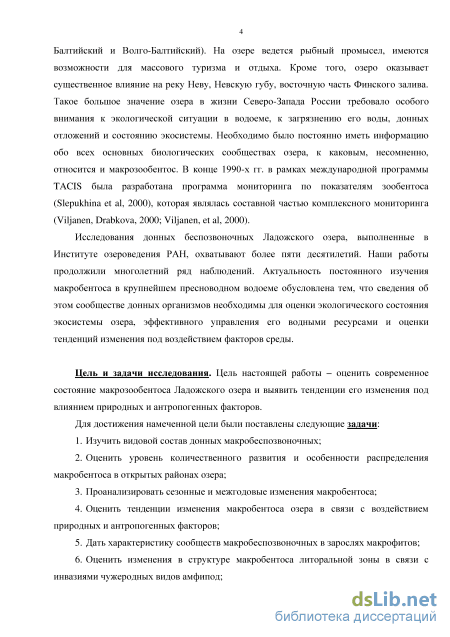 4

Балтийский и Волго-Балтийский). На озере ведется рыбный промысел, имеются возможности для массового туризма и отдыха. Кроме того, озеро оказывает существенное влияние на реку Неву, Невскую губу, восточную часть Финского залива. Такое большое значение озера в жизни Северо-Запада России требовало особого внимания к экологической ситуации в водоеме, к загрязнению его воды, донных отложений и состоянию экосистемы. Необходимо было постоянно иметь информацию обо всех основных биологических сообществах озера, к каковым, несомненно, относится и макрозообентос. В конце 1990-х гг. в рамках международной программы TACIS была разработана программа мониторинга по показателям зообентоса (Slepukhina et al, 2000), которая являлась составной частью комплексного мониторинга (Viljanen, Drabkova, 2000; Viljanen, et al, 2000).

Исследования донных беспозвоночных Ладожского озера, выполненные в Институте озероведения РАН, охватывают более пяти десятилетий. Наши работы продолжили многолетний ряд наблюдений. Актуальность постоянного изучения макробентоса в крупнейшем пресноводном водоеме обусловлена тем, что сведения об этом сообществе донных организмов необходимы для оценки экологического состояния экосистемы озера, эффективного управления его водными ресурсами и оценки тенденций изменения под воздействием факторов среды.

Цель и задачи исследования. Цель настоящей работы – оценить современное состояние макрозообентоса Ладожского озера и выявить тенденции его изменения под влиянием природных и антропогенных факторов.

Для достижения намеченной цели были поставлены следующие задачи:

1. Изучить видовой состав донных макробеспозвоночных;

2. Оценить уровень количественного развития и особенности распределения макробентоса в открытых районах озера;

3. Проанализировать сезонные и межгодовые изменения макробентоса;

4. Оценить тенденции изменения макробентоса озера в связи с воздействием природных и антропогенных факторов;

5. Дать характеристику сообществ макробеспозвоночных в зарослях макрофитов;

6. Оценить изменения в структуре макробентоса литоральной зоны в связи с инвазиями чужеродных видов амфипод;

dsLib.net
библиотека диссертаций